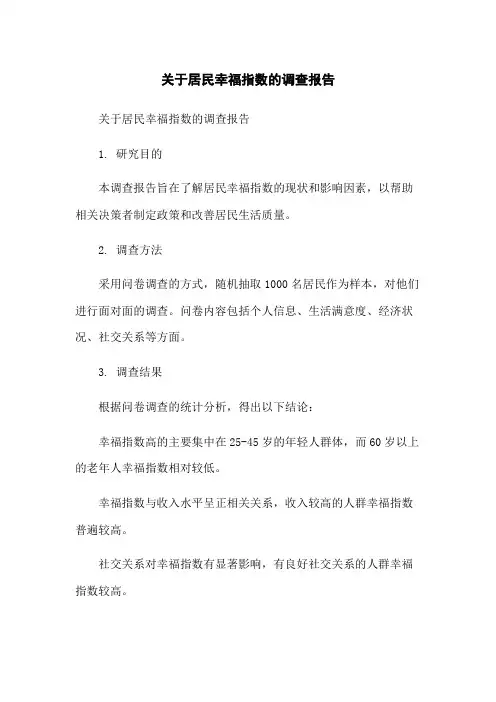 关于居民幸福指数的调查报告

关于居民幸福指数的调查报告

1. 研究目的

本调查报告旨在了解居民幸福指数的现状和影响因素，以帮助相关决策者制定政策和改善居民生活质量。

2. 调查方法

采用问卷调查的方式，随机抽取1000名居民作为样本，对他们进行面对面的调查。问卷内容包括个人信息、生活满意度、经济状况、社交关系等方面。

3. 调查结果

根据问卷调查的统计分析，得出以下结论：

幸福指数高的主要集中在25-45岁的年轻人群体，而60岁以上的老年人幸福指数相对较低。

幸福指数与收入水平呈正相关关系，收入较高的人群幸福指数普遍较高。

社交关系对幸福指数有显著影响，有良好社交关系的人群幸福指数较高。